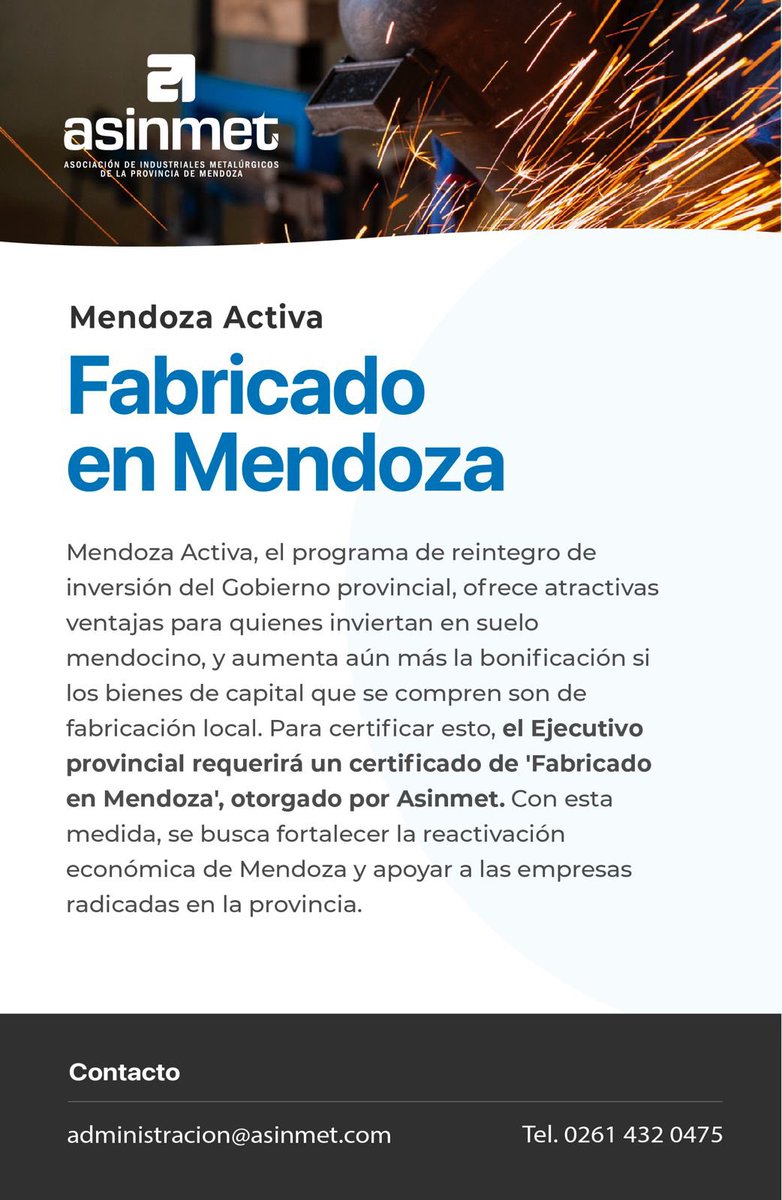 asinmet
ASOCIACIÓN DE INDUSTRIALES METALÚRGICOS DE LA PROVINCIA DE MENDOZA

Mendoza Activa

Fabricado en Mendoza

Mendoza Activa, el programa de reintegro de inversión del Gobierno provincial, ofrece atractivas ventajas para quienes inviertan en suelo mendocino, y aumenta aún más la bonificación si los bienes de capital que se compren son de fabricación local. Para certificar esto, el Ejecutivo provincial requerirá un certificado de 'Fabricado en Mendoza', otorgado por Asinmet. Con esta medida, se busca fortalecer la reactivación económica de Mendoza y apoyar a las empresas radicadas en la provincia.

Contacto

administracion@asinmet.com

Tel. 0261 432 0475